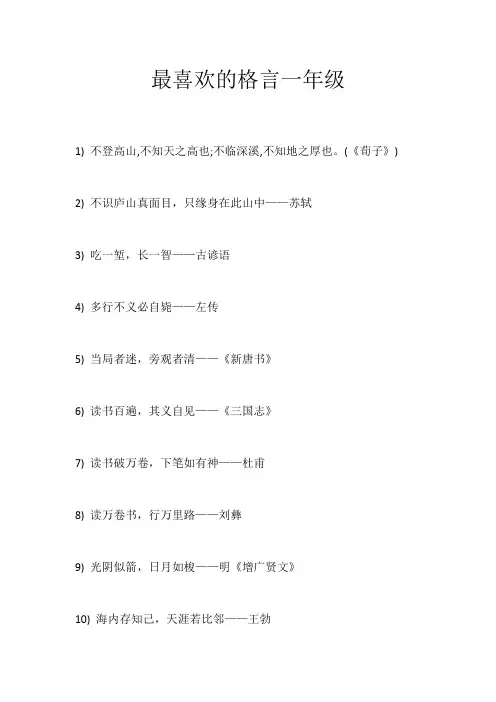 最喜欢的格言一年级

1) 不登高山,不知天之高也;不临深溪,不知地之厚也。(《荀子》)

2) 不识庐山真面目，只缘身在此山中——苏轼

3) 吃一堑，长一智——古谚语

4) 多行不义必自毙——左传

5) 当局者迷，旁观者清——《新唐书》

6) 读书百遍，其义自见——《三国志》

7) 读书破万卷，下笔如有神——杜甫

8) 读万卷书，行万里路——刘彝

9) 光阴似箭，日月如梭——明《增广贤文》

10) 海内存知己，天涯若比邻——王勃